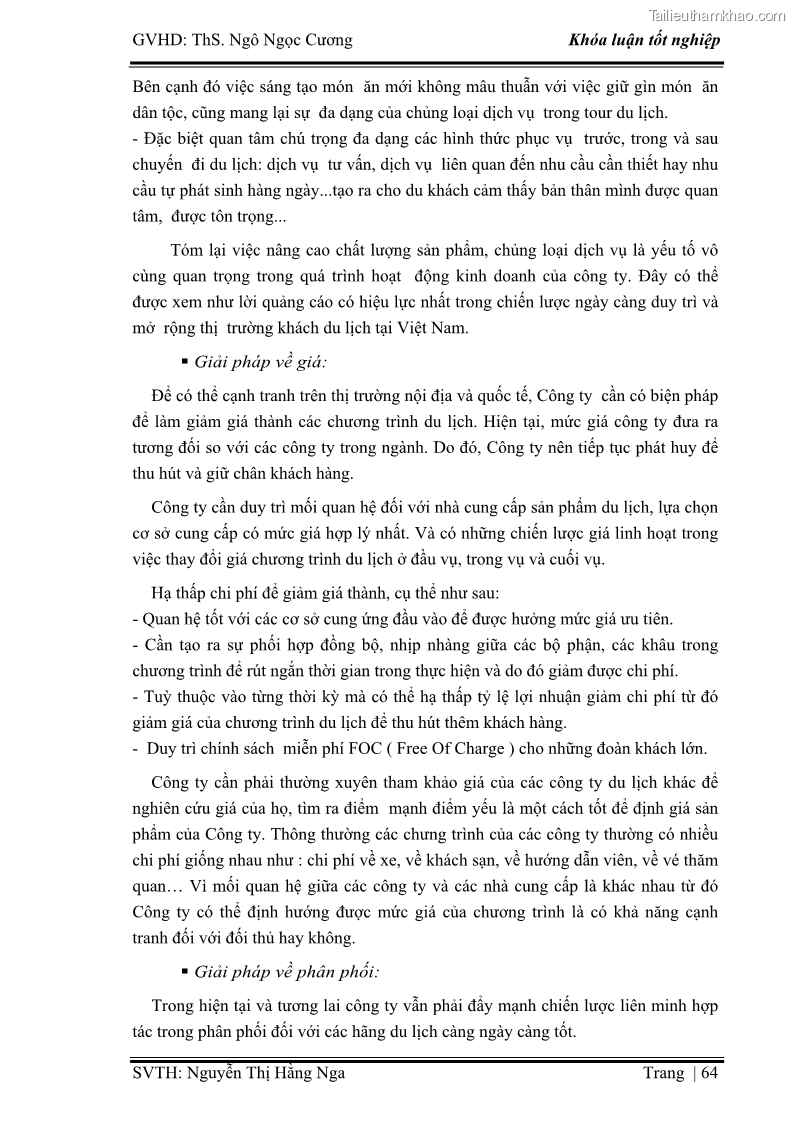 Tailieuthamkhao.com

GVHD: ThS. Ngô Ngọc Cương

Khóa luận tốt nghiệp

Bên cạnh đó việc sáng tạo món ăn mới không mâu thuẫn với việc giữ gìn món ăn dân tộc, cũng mang lại sự đa dạng của chủng loại dịch vụ trong tour du lịch.
- Đặc biệt quan tâm chú trọng đa dạng các hình thức phục vụ trước, trong và sau chuyến đi du lịch: dịch vụ tư vấn, dịch vụ liên quan đến nhu cầu cần thiết hay nhu cầu tự phát sinh hàng ngày...tạo ra cho du khách cảm thấy bản thân mình được quan tâm, được tôn trọng...

Tóm lại việc nâng cao chất lượng sản phẩm, chủng loại dịch vụ là yếu tố vô cùng quan trọng trong quá trình hoạt động kinh doanh của công ty. Đây có thể được xem như lời quảng cáo có hiệu lực nhất trong chiến lược ngày càng duy trì và mở rộng thị trường khách du lịch tại Việt Nam.

▪ Giải pháp về giá:

Để có thể cạnh tranh trên thị trường nội địa và quốc tế, Công ty cần có biện pháp để làm giảm giá thành các chương trình du lịch. Hiện tại, mức giá công ty đưa ra tương đối so với các công ty trong ngành. Do đó, Công ty nên tiếp tục phát huy để thu hút và giữ chân khách hàng.

Công ty cần duy trì mối quan hệ đối với nhà cung cấp sản phẩm du lịch, lựa chọn cơ sở cung cấp có mức giá hợp lý nhất. Và có những chiến lược giá linh hoạt trong việc thay đổi giá chương trình du lịch ở đầu vụ, trong vụ và cuối vụ.

Hạ thấp chi phí để giảm giá thành, cụ thể như sau:
- Quan hệ tốt với các cơ sở cung ứng đầu vào để được hưởng mức giá ưu tiên.
- Cần tạo ra sự phối hợp đồng bộ, nhịp nhàng giữa các bộ phận, các khâu trong chương trình để rút ngắn thời gian trong thực hiện và do đó giảm được chi phí.
- Tuỳ thuộc vào từng thời kỳ mà có thể hạ thấp tỷ lệ lợi nhuận giảm chi phí từ đó giảm giá của chương trình du lịch để thu hút thêm khách hàng.
- Duy trì chính sách miễn phí FOC ( Free Of Charge ) cho những đoàn khách lớn.

Công ty cần phải thường xuyên tham khảo giá của các công ty du lịch khác để nghiên cứu giá của họ, tìm ra điểm mạnh điểm yếu là một cách tốt để định giá sản phẩm của Công ty. Thông thường các chưng trình của các công ty thường có nhiều chi phí giống nhau như : chi phí về xe, về khách sạn, về hướng dẫn viên, về vé thăm quan… Vì mối quan hệ giữa các công ty và các nhà cung cấp là khác nhau từ đó Công ty có thể định hướng được mức giá của chương trình là có khả năng cạnh tranh đối với đối thủ hay không.

▪ Giải pháp về phân phối:

Trong hiện tại và tương lai công ty vẫn phải đẩy mạnh chiến lược liên minh hợp tác trong phân phối đối với các hãng du lịch càng ngày càng tốt.

SVTH: Nguyễn Thị Hằng Nga

Trang | 64